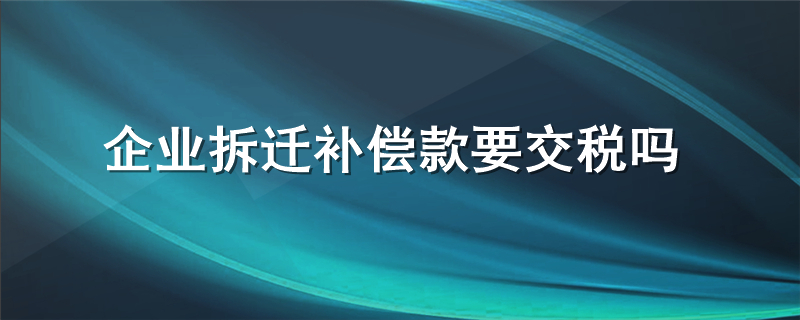 企业拆迁补偿款要交税吗